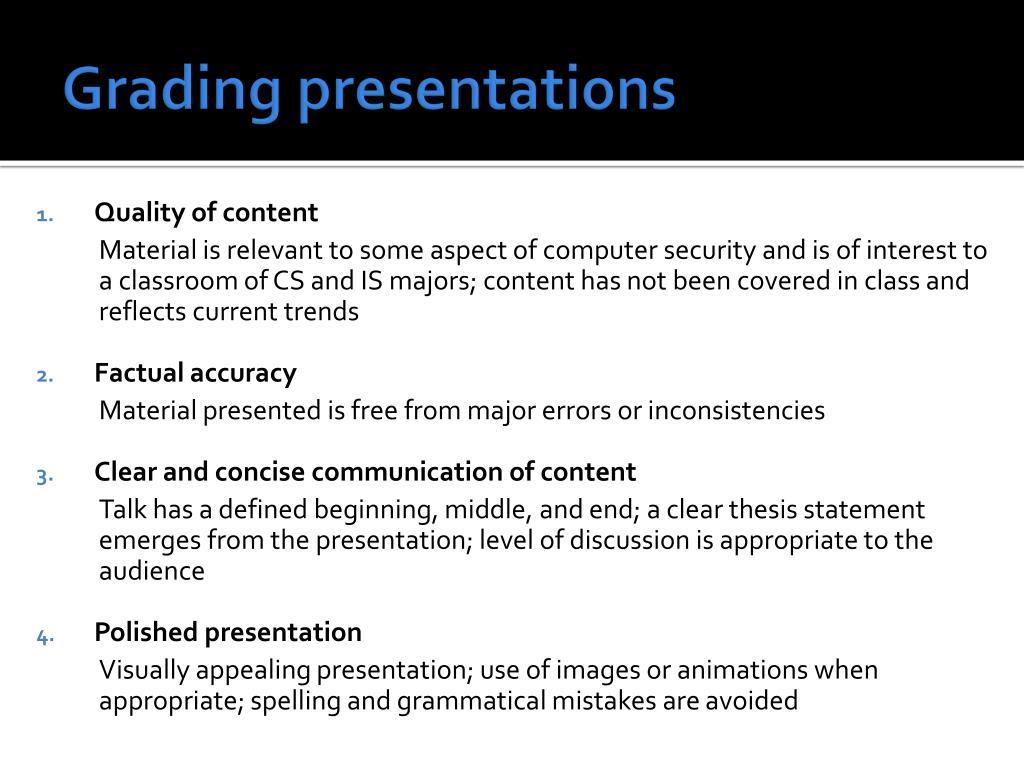 Grading presentations

1. Quality of content
Material is relevant to some aspect of computer security and is of interest to a classroom of CS and IS majors; content has not been covered in class and reflects current trends

2. Factual accuracy
Material presented is free from major errors or inconsistencies

3. Clear and concise communication of content
Talk has a defined beginning, middle, and end; a clear thesis statement emerges from the presentation; level of discussion is appropriate to the audience

4. Polished presentation
Visually appealing presentation; use of images or animations when appropriate; spelling and grammatical mistakes are avoided